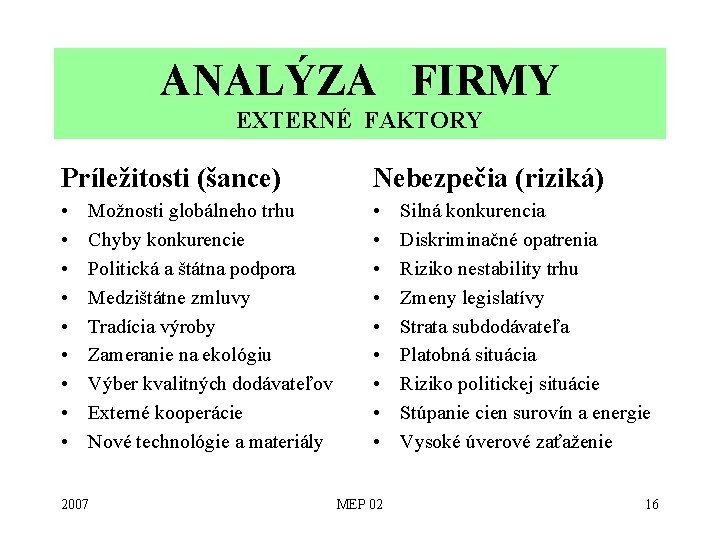 ANALÝZA FIRMY
EXTERNÉ FAKTORY

Príležitosti (šance)
• Možnosti globálneho trhu
• Chyby konkurencie
• Politická a štátna podpora
• Medzištátne zmluvy
• Tradícia výroby
• Zameranie na ekológiu
• Výber kvalitných dodávateľov
• Externé kooperácie
• Nové technológie a materiály

Nebezpečia (riziká)
• Silná konkurencia
• Diskriminačné opatrenia
• Riziko nestability trhu
• Zmeny legislatívy
• Strata subdodávateľa
• Platobná situácia
• Riziko politickej situácie
• Stúpanie cien surovín a energie
• Vysoké úverové zaťaženie

2007
MEP 02
16